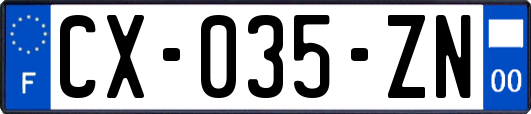 F

CX-035-ZN

00